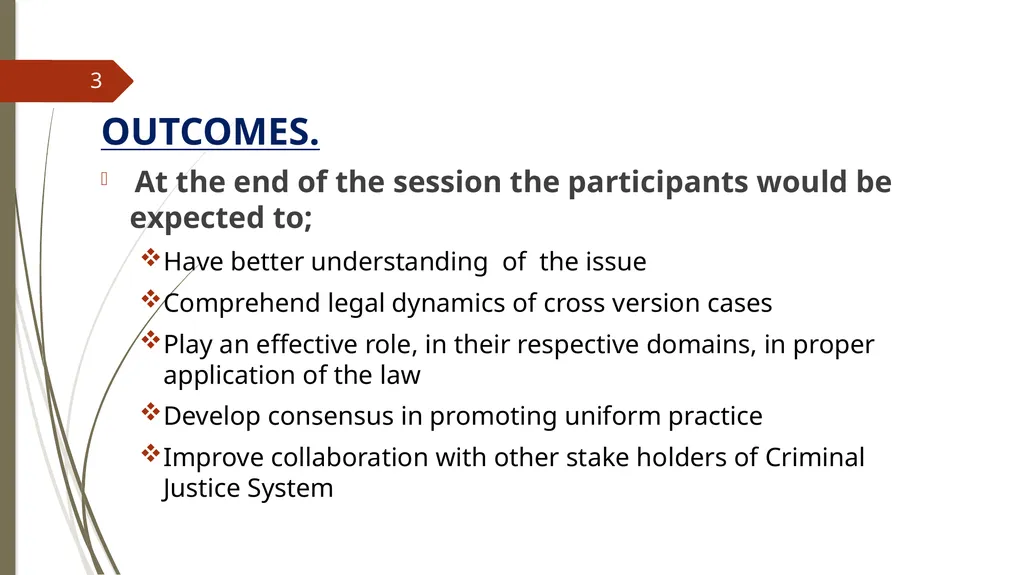 3

OUTCOMES.

At the end of the session the participants would be expected to;

Have better understanding of the issue

Comprehend legal dynamics of cross version cases

Play an effective role, in their respective domains, in proper application of the law

Develop consensus in promoting uniform practice

Improve collaboration with other stake holders of Criminal Justice System